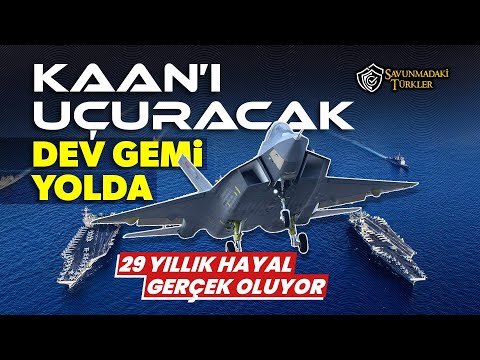 KAAN'I UÇURACAK
DEV GEMİ YOLDA

SAVUNMADAKİ TÜRKLER

29 YILLIK HAYAL GERÇEK OLUYOR